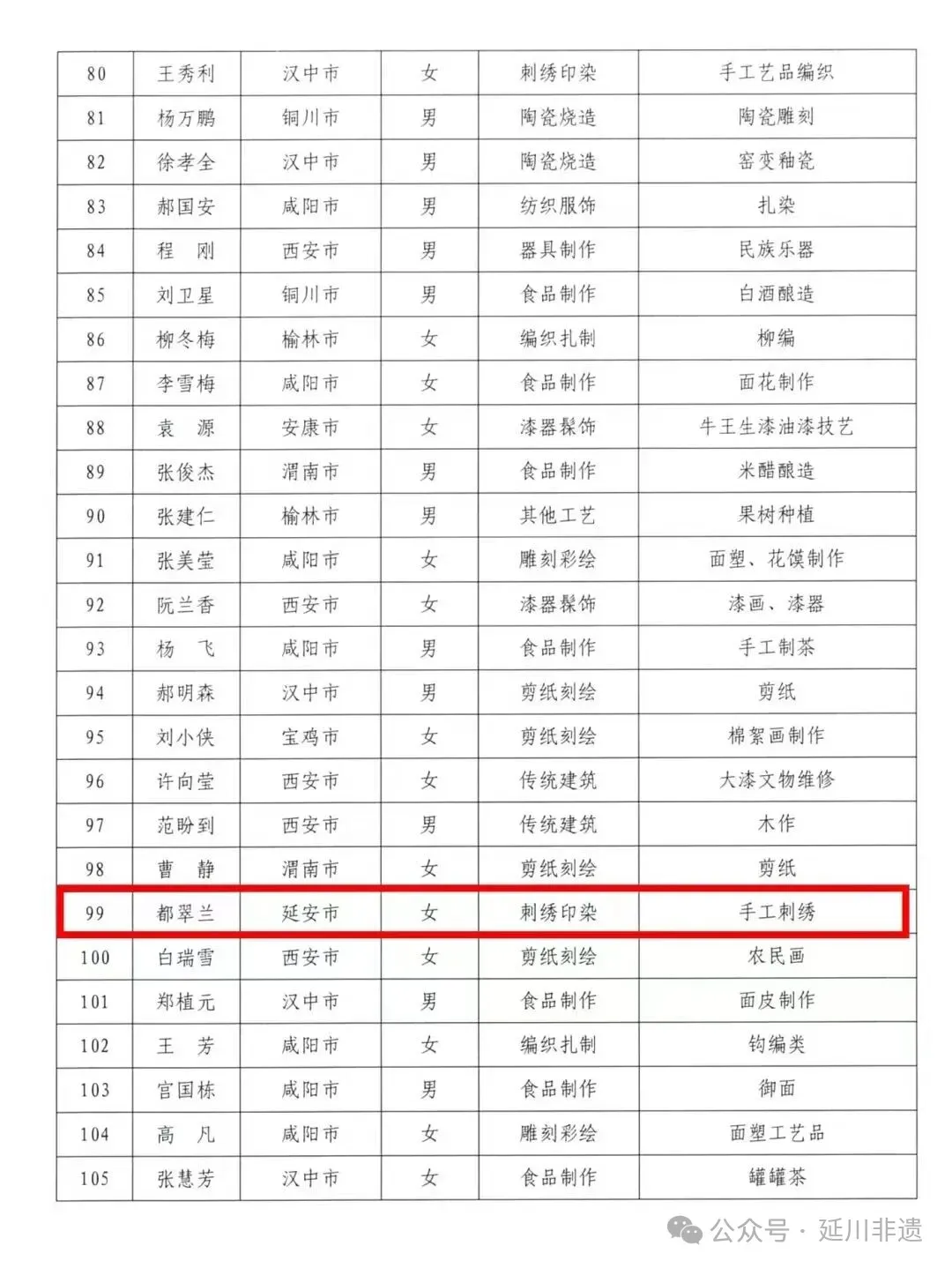 | 80 | 王秀利 | 汉中市 | 女 | 刺绣印染 | 手工艺品编织 |
|---|---|---|---|---|---|
| 81 | 杨万鹏 | 铜川市 | 男 | 陶瓷烧造 | 陶瓷雕刻 |
| 82 | 徐孝全 | 汉中市 | 男 | 陶瓷烧造 | 窑变釉瓷 |
| 83 | 郝国安 | 咸阳市 | 男 | 纺织服饰 | 扎染 |
| 84 | 程　刚 | 西安市 | 男 | 器具制作 | 民族乐器 |
| 85 | 刘卫星 | 铜川市 | 男 | 食品制作 | 白酒酿造 |
| 86 | 柳冬梅 | 榆林市 | 女 | 编织扎制 | 柳编 |
| 87 | 李雪梅 | 咸阳市 | 女 | 食品制作 | 面花制作 |
| 88 | 袁　源 | 安康市 | 女 | 漆器髹饰 | 牛王生漆油漆技艺 |
| 89 | 张俊杰 | 渭南市 | 男 | 食品制作 | 米醋酿造 |
| 90 | 张建仁 | 榆林市 | 男 | 其他工艺 | 果树种植 |
| 91 | 张美莹 | 咸阳市 | 女 | 雕刻彩绘 | 面塑、花馍制作 |
| 92 | 阮兰香 | 西安市 | 女 | 漆器髹饰 | 漆画、漆器 |
| 93 | 杨　飞 | 咸阳市 | 男 | 食品制作 | 手工制茶 |
| 94 | 郝明森 | 汉中市 | 男 | 剪纸刻绘 | 剪纸 |
| 95 | 刘小侠 | 宝鸡市 | 女 | 剪纸刻绘 | 棉絮画制作 |
| 96 | 许向莹 | 西安市 | 女 | 传统建筑 | 大漆文物维修 |
| 97 | 范盼到 | 西安市 | 男 | 传统建筑 | 木作 |
| 98 | 曹　静 | 渭南市 | 女 | 剪纸刻绘 | 剪纸 |
| 99 | 都翠兰 | 延安市 | 女 | 刺绣印染 | 手工刺绣 |
| 100 | 白瑞雪 | 西安市 | 女 | 剪纸刻绘 | 农民画 |
| 101 | 郑植元 | 汉中市 | 男 | 食品制作 | 面皮制作 |
| 102 | 王　芳 | 咸阳市 | 女 | 编织扎制 | 钩编类 |
| 103 | 宫国栋 | 咸阳市 | 男 | 食品制作 | 御面 |
| 104 | 高　凡 | 咸阳市 | 女 | 雕刻彩绘 | 面塑工艺品 |
| 105 | 张慧芳 | 汉中市 | 女 | 食品制作 | 罐罐茶 |

公众号 · 延川非遗